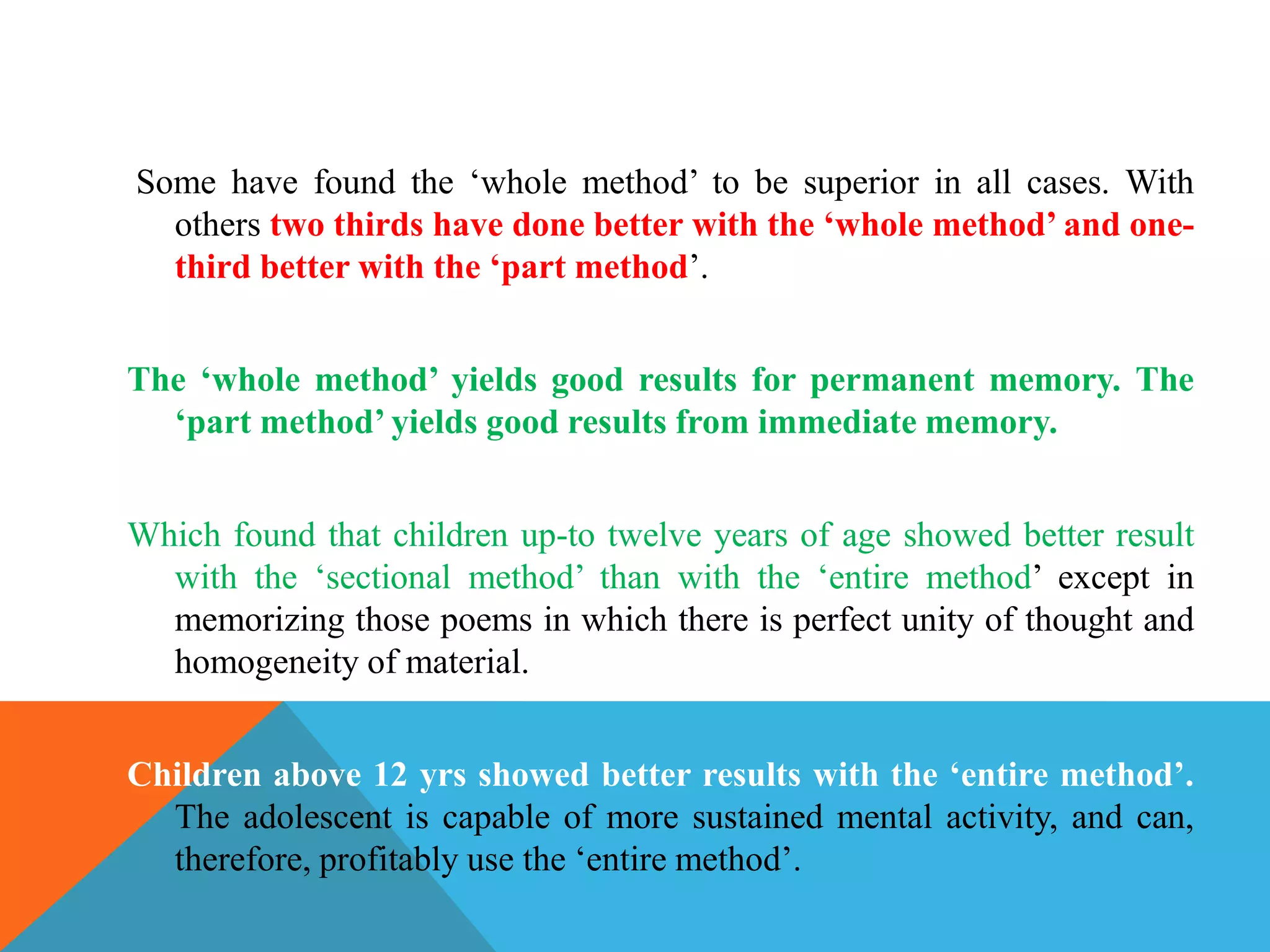 Some have found the ‘whole method’ to be superior in all cases. With others two thirds have done better with the ‘whole method’ and one-third better with the ‘part method’.

The ‘whole method’ yields good results for permanent memory. The ‘part method’ yields good results from immediate memory.

Which found that children up-to twelve years of age showed better result with the ‘sectional method’ than with the ‘entire method’ except in memorizing those poems in which there is perfect unity of thought and homogeneity of material.

Children above 12 yrs showed better results with the ‘entire method’. The adolescent is capable of more sustained mental activity, and can, therefore, profitably use the ‘entire method’.